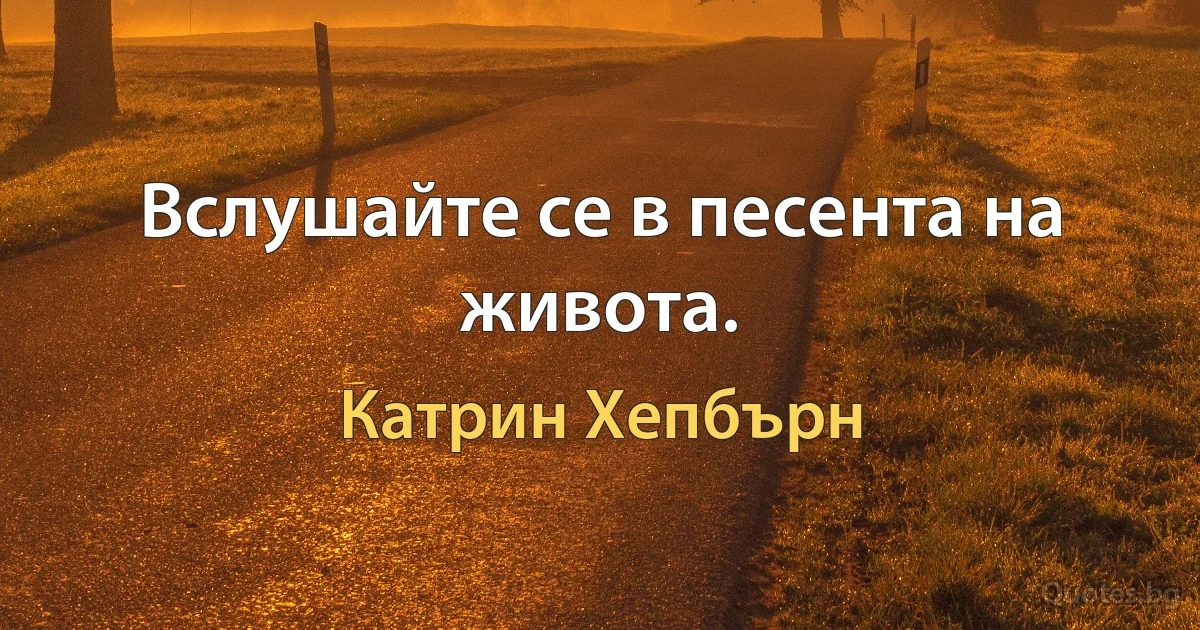 Вслушайте се в песента на живота.

Катрин Хепбърн

Quotes.bg